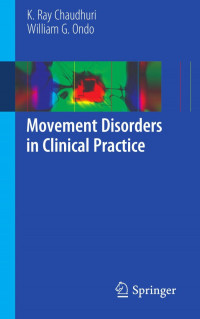 K. Ray Chaudhuri
William G. Ondo

Movement Disorders in Clinical Practice

Springer